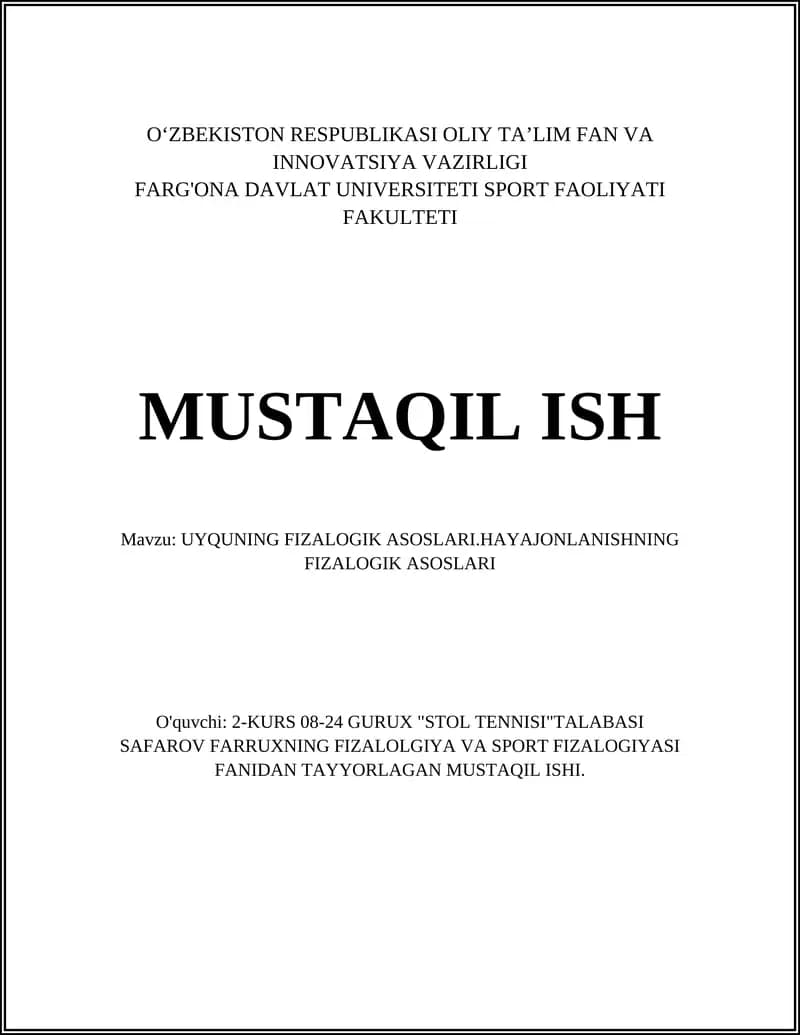 O‘ZBEKISTON RESPUBLIKASI OLIY TA’LIM FAN VA INNOVATSIYA VAZIRLIGI
FARG'ONA DAVLAT UNIVERSITETI SPORT FAOLIYATI FAKULTETI

MUSTAQIL ISH

Mavzu: UYQUNING FIZALOGIK ASOSLARI.HAYAJONLANISHNING FIZALOGIK ASOSLARI

O'quvchi: 2-KURS 08-24 GURUX "STOL TENNISI"TALABASI SAFAROV FARRUXNING FIZALOLGIYA VA SPORT FIZALOGIYASI FANIDAN TAYYORLAGAN MUSTAQIL ISHI.